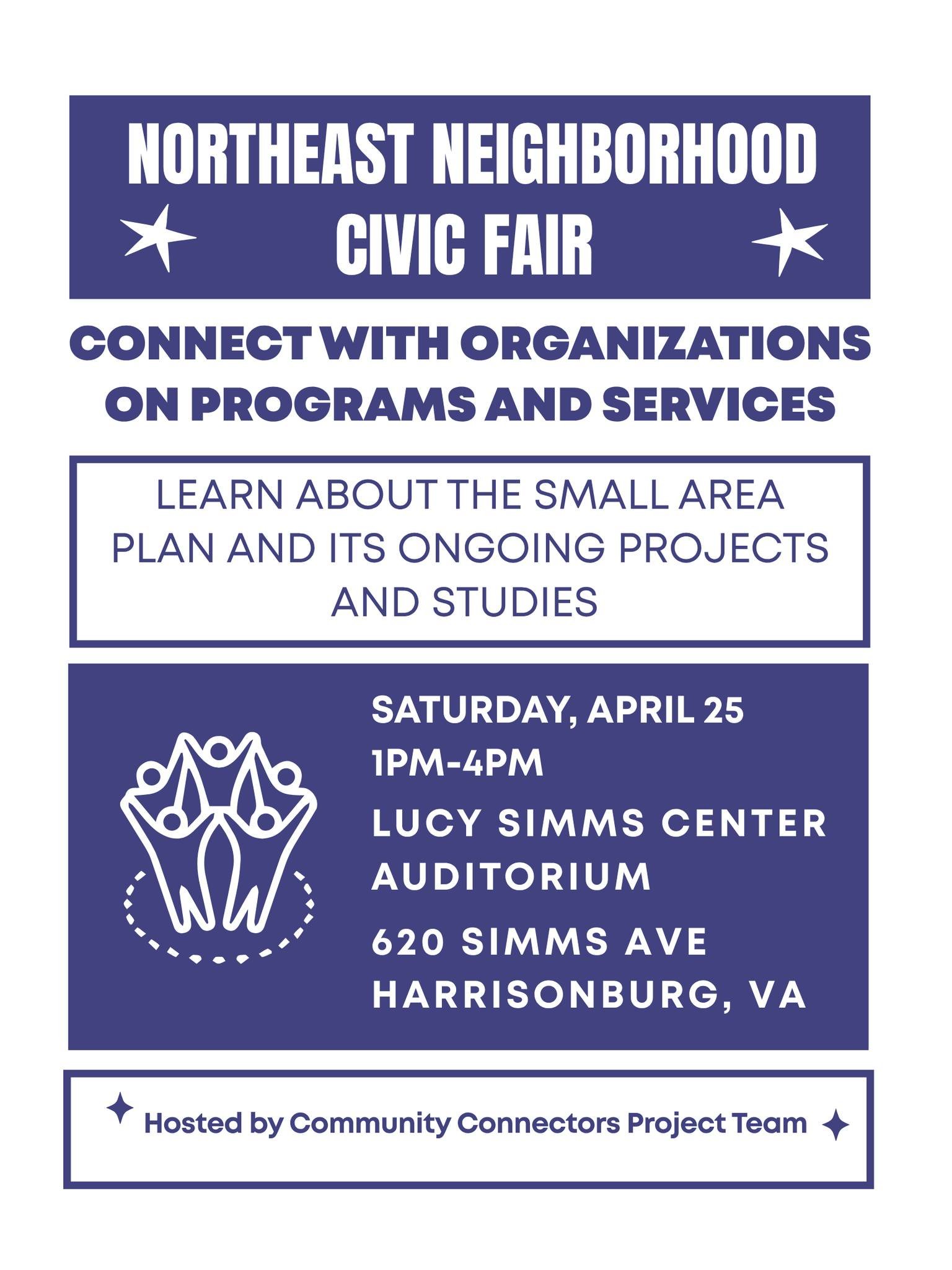 NORTHEAST NEIGHBORHOOD CIVIC FAIR

CONNECT WITH ORGANIZATIONS ON PROGRAMS AND SERVICES

LEARN ABOUT THE SMALL AREA PLAN AND ITS ONGOING PROJECTS AND STUDIES

SATURDAY, APRIL 25
1PM-4PM
LUCY SIMMS CENTER AUDITORIUM
620 SIMMS AVE
HARRISONBURG, VA

Hosted by Community Connectors Project Team